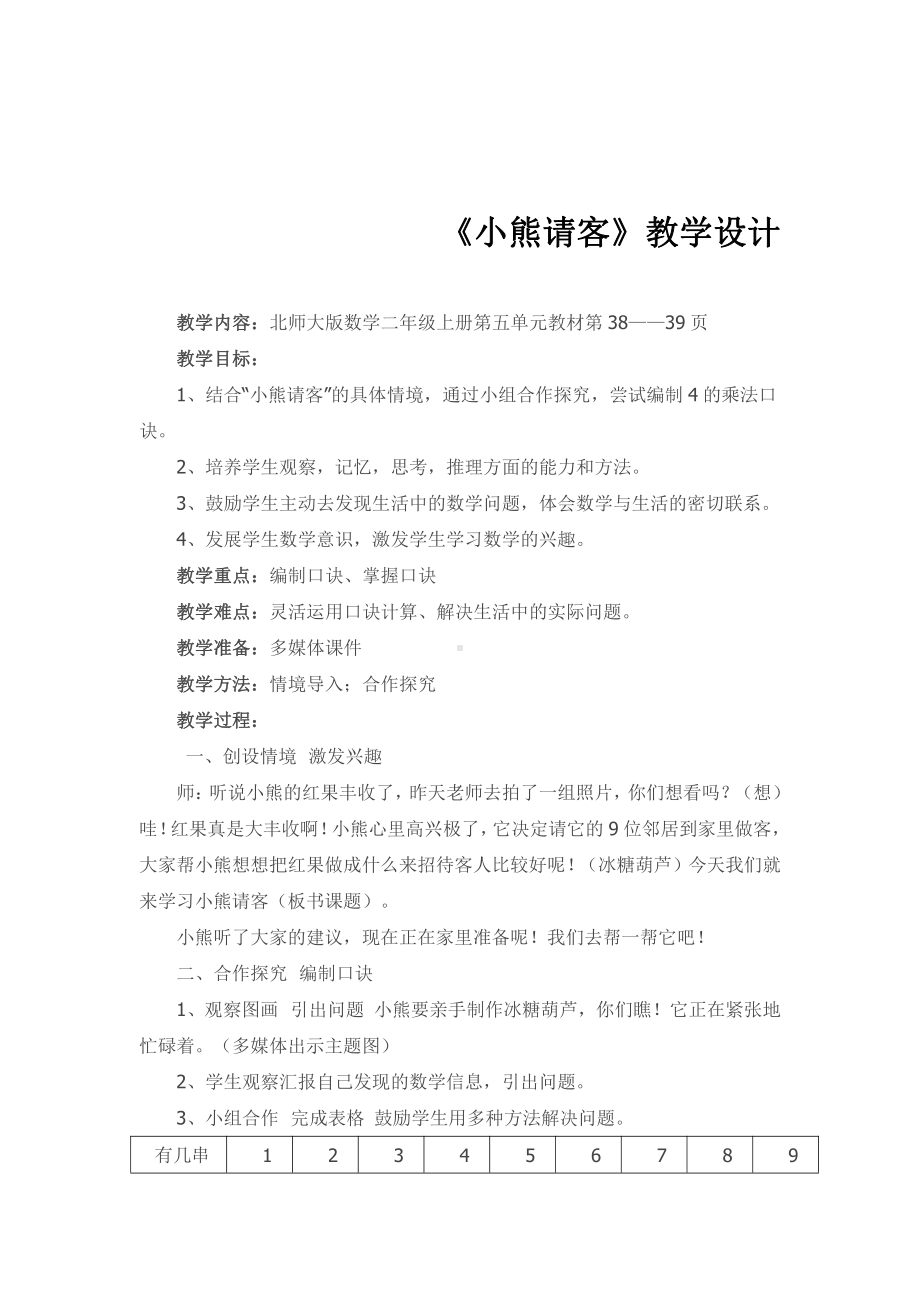 《小熊请客》教学设计

教学内容：北师大版数学二年级上册第五单元教材第 38——39 页

教学目标：

1、结合“小熊请客”的具体情境，通过小组合作探究，尝试编制 4 的乘法口诀。

2、培养学生观察，记忆，思考，推理方面的能力和方法。

3、鼓励学生主动去发现生活中的数学问题，体会数学与生活的密切联系。

4、发展学生数学意识，激发学生学习数学的兴趣。

教学重点：编制口诀、掌握口诀

教学难点：灵活运用口诀计算、解决生活中的实际问题。

教学准备：多媒体课件

教学方法：情境导入；合作探究

教学过程：

一、创设情境 激发兴趣

师：听说小熊的红果丰收了，昨天老师去拍了一组照片，你们想看吗？（想）哇！红果真是大丰收啊！小熊心里高兴极了，它决定请它的 9 位邻居到家里做客，大家帮小熊想想把红果做成什么来招待客人比较好呢！（冰糖葫芦）今天我们就来学习小熊请客（板书课题）。

小熊听了大家的建议，现在正在家里准备呢！我们去帮一帮它吧！

二、合作探究 编制口诀

1、观察图画 引出问题 小熊要亲手制作冰糖葫芦，你们瞧！它正在紧张地忙碌着。（多媒体出示主题图）

2、学生观察汇报自己发现的数学信息，引出问题。

3、小组合作 完成表格 鼓励学生用多种方法解决问题。

| 有几串 | 1 | 2 | 3 | 4 | 5 | 6 | 7 | 8 | 9 |
|---|---|---|---|---|---|---|---|---|---|